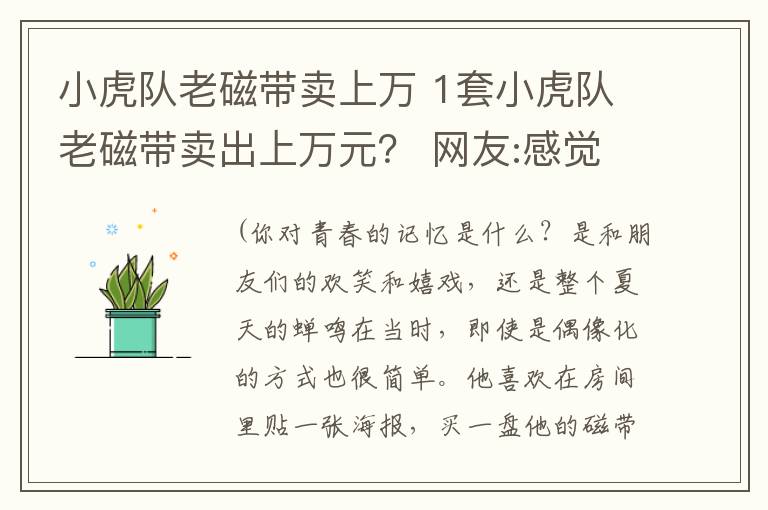 小虎队老磁带卖上万 1套小虎队老磁带卖出上万元？ 网友:感觉

(你对青春的记忆是什么？是和朋友们的欢笑和嬉戏，还是整个夏天的蝉鸣在当时，即使是偶像化的方式也很简单。他喜欢在房间里贴一张海报，买一盘他的磁带